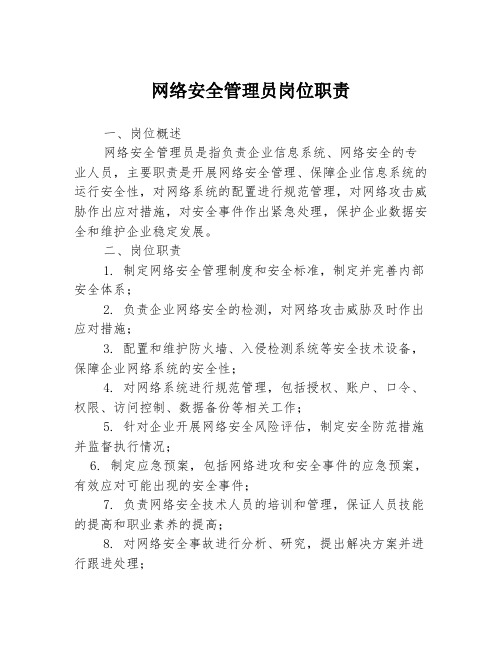 网络安全管理员岗位职责

一、岗位概述

网络安全管理员是指负责企业信息系统、网络安全的专业人员，主要职责是开展网络安全管理、保障企业信息系统的运行安全性，对网络系统的配置进行规范管理，对网络攻击威胁作出应对措施，对安全事件作出紧急处理，保护企业数据安全和维护企业稳定发展。

二、岗位职责

1. 制定网络安全管理制度和安全标准，制定并完善内部安全体系；

2. 负责企业网络安全的检测，对网络攻击威胁及时作出应对措施；

3. 配置和维护防火墙、入侵检测系统等安全技术设备，保障企业网络系统的安全性；

4. 对网络系统进行规范管理，包括授权、账户、口令、权限、访问控制、数据备份等相关工作；

5. 针对企业开展网络安全风险评估，制定安全防范措施并监督执行情况；

6. 制定应急预案，包括网络进攻和安全事件的应急预案，有效应对可能出现的安全事件；

7. 负责网络安全技术人员的培训和管理，保证人员技能的提高和职业素养的提高；

8. 对网络安全事故进行分析、研究，提出解决方案并进行跟进处理；